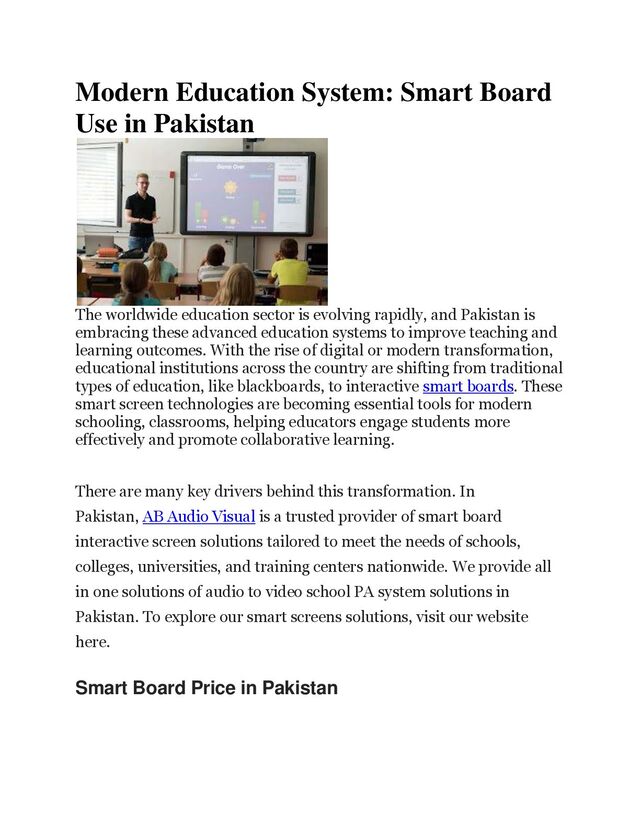 Modern Education System: Smart Board Use in Pakistan

Game Over

The worldwide education sector is evolving rapidly, and Pakistan is embracing these advanced education systems to improve teaching and learning outcomes. With the rise of digital or modern transformation, educational institutions across the country are shifting from traditional types of education, like blackboards, to interactive smart boards. These smart screen technologies are becoming essential tools for modern schooling, classrooms, helping educators engage students more effectively and promote collaborative learning.

There are many key drivers behind this transformation. In Pakistan, AB Audio Visual is a trusted provider of smart board interactive screen solutions tailored to meet the needs of schools, colleges, universities, and training centers nationwide. We provide all in one solutions of audio to video school PA system solutions in Pakistan. To explore our smart screens solutions, visit our website here.

Smart Board Price in Pakistan